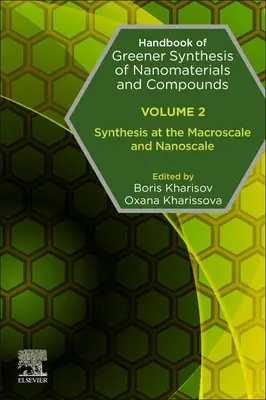 Handbook of
Greener Synthesis of Nanomaterials and Compounds

VOLUME 2

Synthesis at the Macroscale and Nanoscale

Edited by
Boris Kharisov
Oxana Kharissova

ELSEVIER